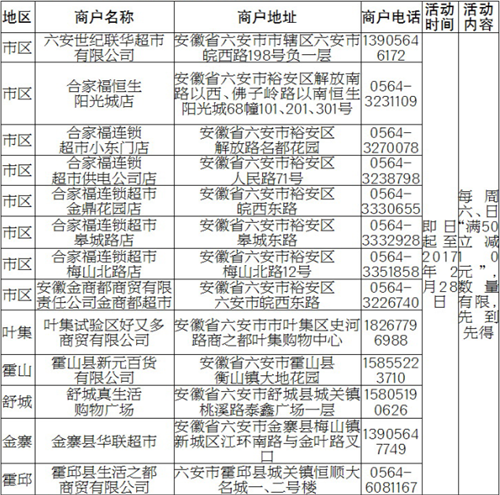 | 地区 | 商户名称 | 商户地址 | 商户电话 | 活动时间 | 活动内容 |
|---|---|---|---|---|---|
| 市区 | 六安世纪联华超市有限公司 | 安徽省六安市市辖区六安市皖西路198号负一层 | 13905646172 | 即日起至2017年2月28日 | 每周六、日“满50立减10元”，数量有限，先到先得 |
| 市区 | 合家福恒生阳光城店 | 安徽省六安市裕安区解放南路以西、佛子岭路以南恒生阳光城68幢101、201、301号 | 0564-3231109 | | |
| 市区 | 合家福连锁超市小东门店 | 安徽省六安市裕安区解放路名都花园 | 0564-3270078 | | |
| 市区 | 合家福连锁超市供电公司店 | 安徽省六安市裕安区人民路71号 | 0564-3238798 | | |
| 市区 | 合家福连锁超市金鼎花园店 | 安徽省六安市裕安区皖西东路 | 0564-3330655 | | |
| 市区 | 合家福连锁超市皋城路店 | 安徽省六安市裕安区皋城东路 | 0564-3332928 | | |
| 市区 | 合家福连锁超市梅山北路店 | 安徽省六安市裕安区梅山北路12号 | 0564-3351858 | | |
| 市区 | 安徽金商都商贸有限责任公司金商都超市 | 安徽省六安市裕安区六安市皖西东路 | 0564-3226740 | | |
| 叶集 | 叶集试验区好又多商贸有限公司 | 安徽省六安市市叶集区史河路商之都叶集购物中心 | 18267796988 | | |
| 霍山 | 霍山县新元百货有限公司 | 安徽省六安市霍山县衡山镇大地花园 | 15855223710 | | |
| 舒城 | 舒城真生活购物广场 | 安徽省六安市舒城县城关镇桃溪路泰鑫广场一层 | 15805190626 | | |
| 金寨 | 金寨县华联超市 | 安徽省六安市金寨县梅山镇新城区江环南路与金叶路叉口 | 13905647749 | | |
| 霍邱 | 霍邱县生活之都商贸有限公司 | 六安市霍邱县城关镇恒顺大名城一、二号楼 | 0564-6081167 | | |